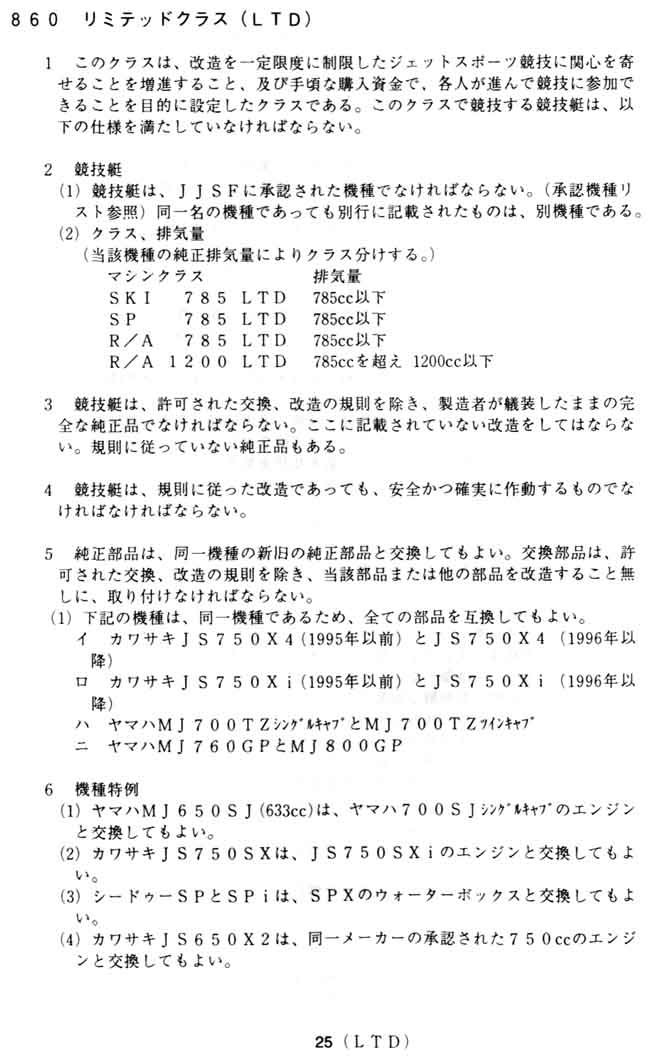 ８６０　リミテッドクラス（ＬＴＤ）

１　このクラスは、改造を一定限度に制限したジェットスポーツ競技に関心を寄せることを増進すること、及び手頃な購入資金で、各人が進んで競技に参加できることを目的に設定したクラスである。このクラスで競技する競技艇は、以下の仕様を満たしていなければならない。

２　競技艇
（１）競技艇は、ＪＪＳＦに承認された機種でなければならない。（承認機種リスト参照）同一名の機種であっても別行に記載されたものは、別機種である。
（２）クラス、排気量
（当該機種の純正排気量によりクラス分けする。）

| マシンクラス | 排気量 |
|---|---|
| ＳＫＩ　７８５ ＬＴＤ | 785cc以下 |
| ＳＰ　７８５ ＬＴＤ | 785cc以下 |
| Ｒ／Ａ　７８５ ＬＴＤ | 785cc以下 |
| Ｒ／Ａ　１２００ ＬＴＤ | 785ccを超え 1200cc以下 |

３　競技艇は、許可された交換、改造の規則を除き、製造者が艤装したままの完全な純正品でなければならない。ここに記載されていない改造をしてはならない。規則に従っていない純正品もある。

４　競技艇は、規則に従った改造であっても、安全かつ確実に作動するものでなければなければならない。

５　純正部品は、同一機種の新旧の純正部品と交換してもよい。交換部品は、許可された交換、改造の規則を除き、当該部品または他の部品を改造すること無しに、取り付けなければならない。
（１）下記の機種は、同一機種であるため、全ての部品を互換してもよい。
イ　カワサキＪＳ７５０Ｘ４（1995年以前）とＪＳ７５０Ｘ４（1996年以降）
ロ　カワサキＪＳ７５０Ｘｉ（1995年以前）とＪＳ７５０Ｘｉ（1996年以降）
ハ　ヤマハＭＪ７００ＴＺｼﾝｸﾞﾙｷｬﾌﾞとＭＪ７００ＴＺﾂｲﾝｷｬﾌﾞ
ニ　ヤマハＭＪ７６０ＧＰとＭＪ８００ＧＰ

６　機種特例
（１）ヤマハＭＪ６５０ＳＪ（633cc）は、ヤマハ７００ＳＪｼﾝｸﾞﾙｷｬﾌﾞのエンジンと交換してもよい。
（２）カワサキＪＳ７５０ＳＸは、ＪＳ７５０ＳＸｉのエンジンと交換してもよい。
（３）シードゥーＳＰとＳＰｉは、ＳＰＸのウォーターボックスと交換してもよい。
（４）カワサキＪＳ６５０Ｘ２は、同一メーカーの承認された７５０ccのエンジンと交換してもよい。

25（ＬＴＤ）